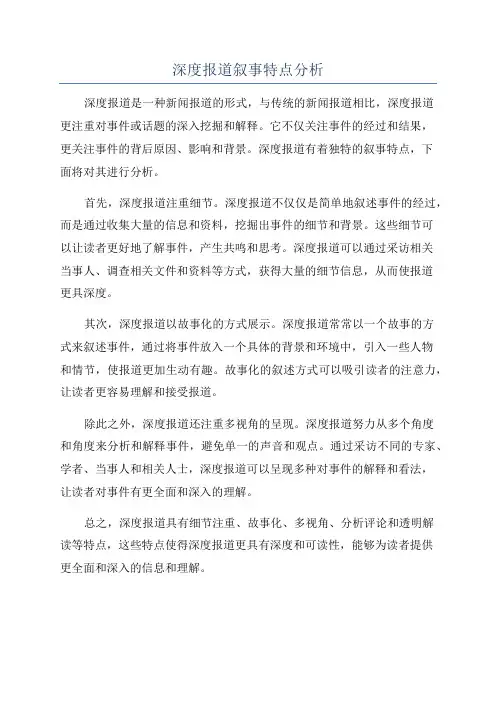 深度报道叙事特点分析

深度报道是一种新闻报道的形式，与传统的新闻报道相比，深度报道更注重对事件或话题的深入挖掘和解释。它不仅关注事件的经过和结果，更关注事件的背后原因、影响和背景。深度报道有着独特的叙事特点，下面将对其进行分析。

首先，深度报道注重细节。深度报道不仅仅是简单地叙述事件的经过，而是通过收集大量的信息和资料，挖掘出事件的细节和背景。这些细节可以让读者更好地了解事件，产生共鸣和思考。深度报道可以通过采访相关当事人、调查相关文件和资料等方式，获得大量的细节信息，从而使报道更具深度。

其次，深度报道以故事化的方式展示。深度报道常常以一个故事的方式来叙述事件，通过将事件放入一个具体的背景和环境中，引入一些人物和情节，使报道更加生动有趣。故事化的叙述方式可以吸引读者的注意力，让读者更容易理解和接受报道。

除此之外，深度报道还注重多视角的呈现。深度报道努力从多个角度和角度来分析和解释事件，避免单一的声音和观点。通过采访不同的专家、学者、当事人和相关人士，深度报道可以呈现多种对事件的解释和看法，让读者对事件有更全面和深入的理解。

总之，深度报道具有细节注重、故事化、多视角、分析评论和透明解读等特点，这些特点使得深度报道更具有深度和可读性，能够为读者提供更全面和深入的信息和理解。